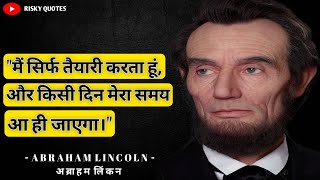 RISKY QUOTES

"मैं सिर्फ तैयारी करता हूं, और किसी दिन मेरा समय आ ही जाएगा।"

- ABRAHAM LINCOLN -
अब्राहम लिंकन